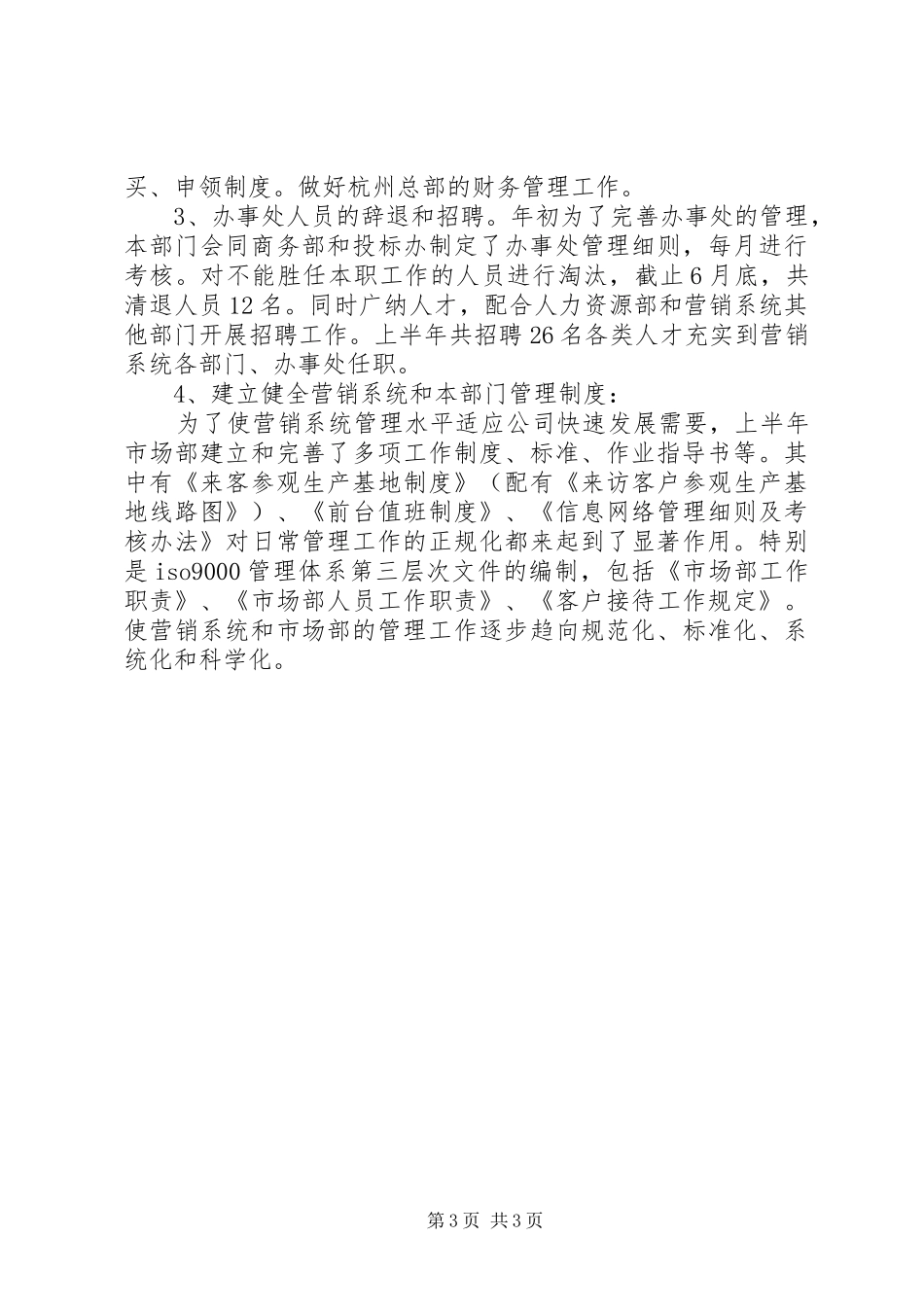 买、申领制度。做好杭州总部的财务管理工作。

3、办事处人员的辞退和招聘。年初为了完善办事处的管理，本部门会同商务部和投标办制定了办事处管理细则，每月进行考核。对不能胜任本职工作的人员进行淘汰，截止6月底，共清退人员12名。同时广纳人才，配合人力资源部和营销系统其他部门开展招聘工作。上半年共招聘26名各类人才充实到营销系统各部门、办事处任职。

4、建立健全营销系统和本部门管理制度：

为了使营销系统管理水平适应公司快速发展需要，上半年市场部建立和完善了多项工作制度、标准、作业指导书等。其中有《来客参观生产基地制度》（配有《来访客户参观生产基地线路图》）、《前台值班制度》、《信息网络管理细则及考核办法》对日常管理工作的正规化都来起到了显著作用。特别是iso9000管理体系第三层次文件的编制，包括《市场部工作职责》、《市场部人员工作职责》、《客户接待工作规定》。使营销系统和市场部的管理工作逐步趋向规范化、标准化、系统化和科学化。

第3页 共3页